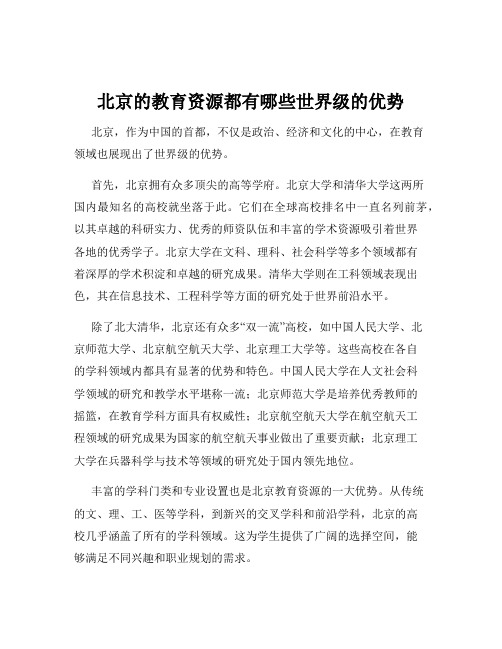 北京的教育资源都有哪些世界级的优势

北京，作为中国的首都，不仅是政治、经济和文化的中心，在教育领域也展现出了世界级的优势。

首先，北京拥有众多顶尖的高等学府。北京大学和清华大学这两所国内最知名的高校就坐落于此。它们在全球高校排名中一直名列前茅，以其卓越的科研实力、优秀的师资队伍和丰富的学术资源吸引着世界各地的优秀学子。北京大学在文科、理科、社会科学等多个领域都有着深厚的学术积淀和卓越的研究成果。清华大学则在工科领域表现出色，其在信息技术、工程科学等方面的研究处于世界前沿水平。

除了北大清华，北京还有众多“双一流”高校，如中国人民大学、北京师范大学、北京航空航天大学、北京理工大学等。这些高校在各自的学科领域内都具有显著的优势和特色。中国人民大学在人文社会科学领域的研究和教学水平堪称一流；北京师范大学是培养优秀教师的摇篮，在教育学科方面具有权威性；北京航空航天大学在航空航天工程领域的研究成果为国家的航空航天事业做出了重要贡献；北京理工大学在兵器科学与技术等领域的研究处于国内领先地位。

丰富的学科门类和专业设置也是北京教育资源的一大优势。从传统的文、理、工、医等学科，到新兴的交叉学科和前沿学科，北京的高校几乎涵盖了所有的学科领域。这为学生提供了广阔的选择空间，能够满足不同兴趣和职业规划的需求。